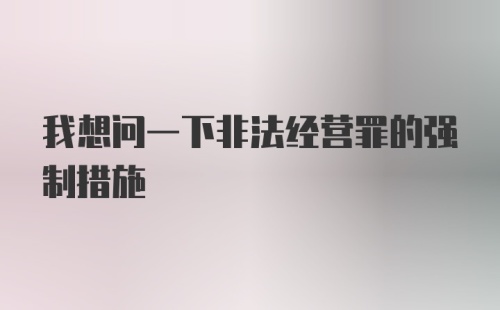 我想问一下非法经营罪的强制措施